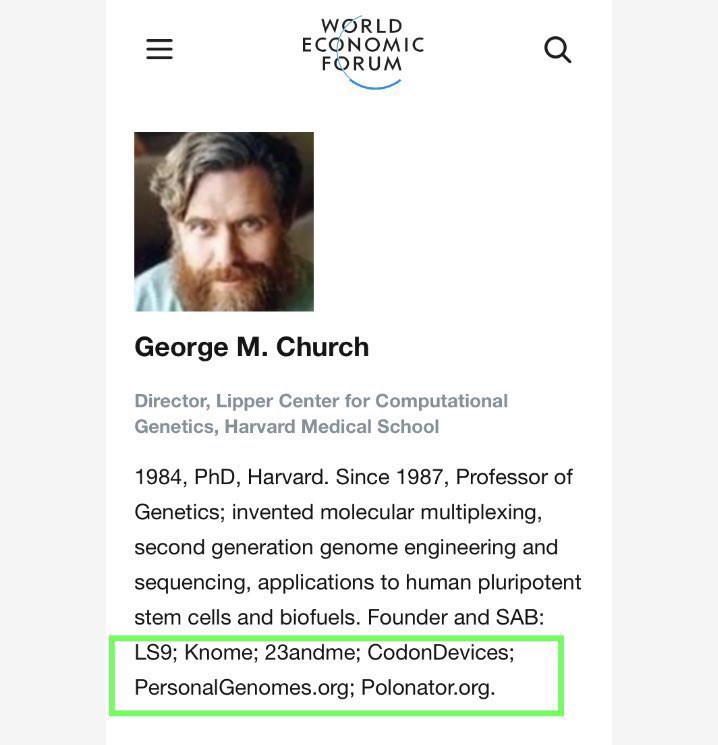 WORLD ECONOMIC FORUM

George M. Church

Director, Lipper Center for Computational Genetics, Harvard Medical School

1984, PhD, Harvard. Since 1987, Professor of Genetics; invented molecular multiplexing, second generation genome engineering and sequencing, applications to human pluripotent stem cells and biofuels. Founder and SAB: LS9; Knome; 23andme; CodonDevices; PersonalGenomes.org; Polonator.org.